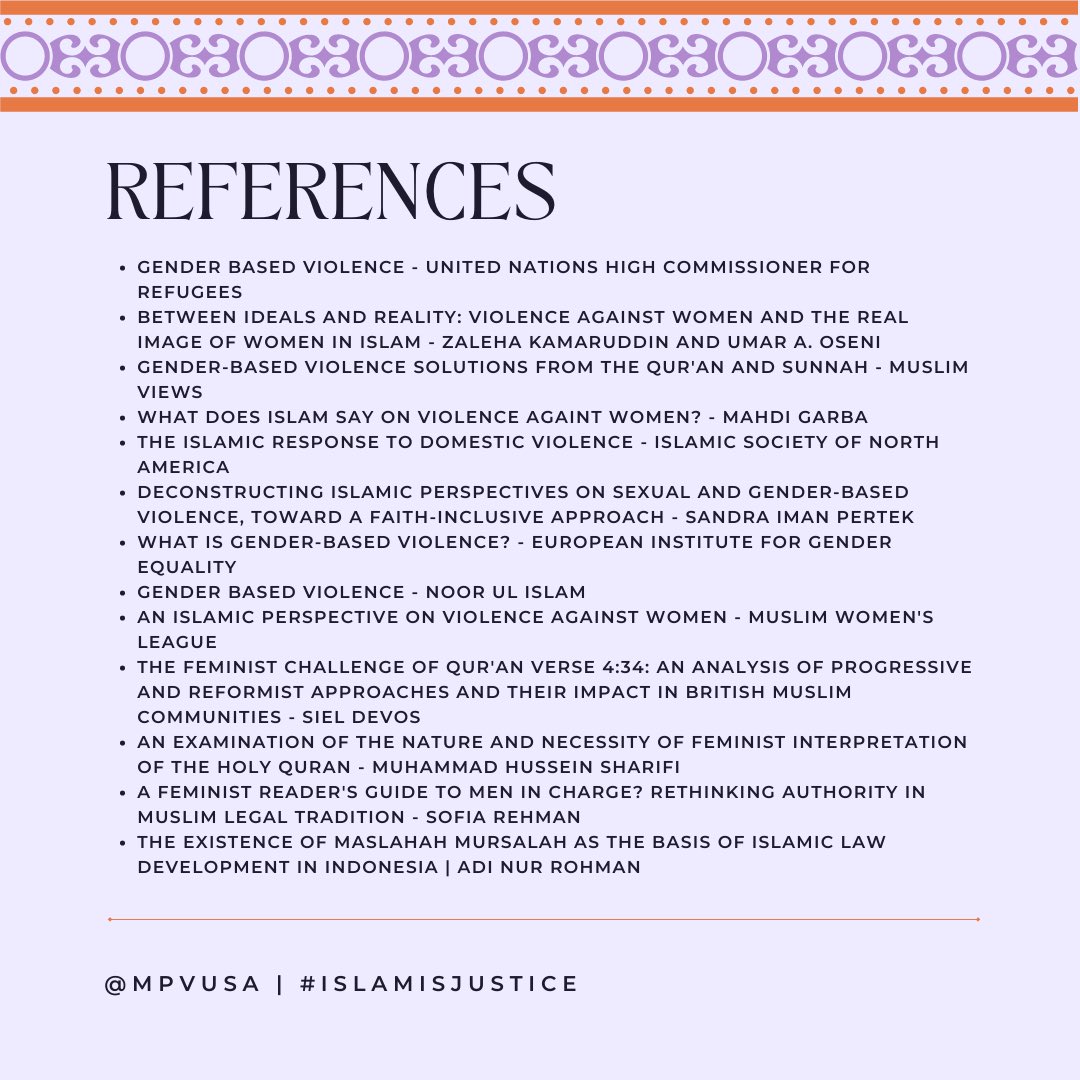 REFERENCES

- GENDER BASED VIOLENCE - UNITED NATIONS HIGH COMMISSIONER FOR REFUGEES
- BETWEEN IDEALS AND REALITY: VIOLENCE AGAINST WOMEN AND THE REAL IMAGE OF WOMEN IN ISLAM - ZALEHA KAMARUDDIN AND UMAR A. OSENI
- GENDER-BASED VIOLENCE SOLUTIONS FROM THE QUR'AN AND SUNNAH - MUSLIM VIEWS
- WHAT DOES ISLAM SAY ON VIOLENCE AGAINT WOMEN? - MAHDI GARBA
- THE ISLAMIC RESPONSE TO DOMESTIC VIOLENCE - ISLAMIC SOCIETY OF NORTH AMERICA
- DECONSTRUCTING ISLAMIC PERSPECTIVES ON SEXUAL AND GENDER-BASED VIOLENCE, TOWARD A FAITH-INCLUSIVE APPROACH - SANDRA IMAN PERTEK
- WHAT IS GENDER-BASED VIOLENCE? - EUROPEAN INSTITUTE FOR GENDER EQUALITY
- GENDER BASED VIOLENCE - NOOR UL ISLAM
- AN ISLAMIC PERSPECTIVE ON VIOLENCE AGAINST WOMEN - MUSLIM WOMEN'S LEAGUE
- THE FEMINIST CHALLENGE OF QUR'AN VERSE 4:34: AN ANALYSIS OF PROGRESSIVE AND REFORMIST APPROACHES AND THEIR IMPACT IN BRITISH MUSLIM COMMUNITIES - SIEL DEVOS
- AN EXAMINATION OF THE NATURE AND NECESSITY OF FEMINIST INTERPRETATION OF THE HOLY QURAN - MUHAMMAD HUSSEIN SHARIFI
- A FEMINIST READER'S GUIDE TO MEN IN CHARGE? RETHINKING AUTHORITY IN MUSLIM LEGAL TRADITION - SOFIA REHMAN
- THE EXISTENCE OF MASLAHAH MURSALAH AS THE BASIS OF ISLAMIC LAW DEVELOPMENT IN INDONESIA | ADI NUR ROHMAN

@MPVUSA | #ISLAMISJUSTICE